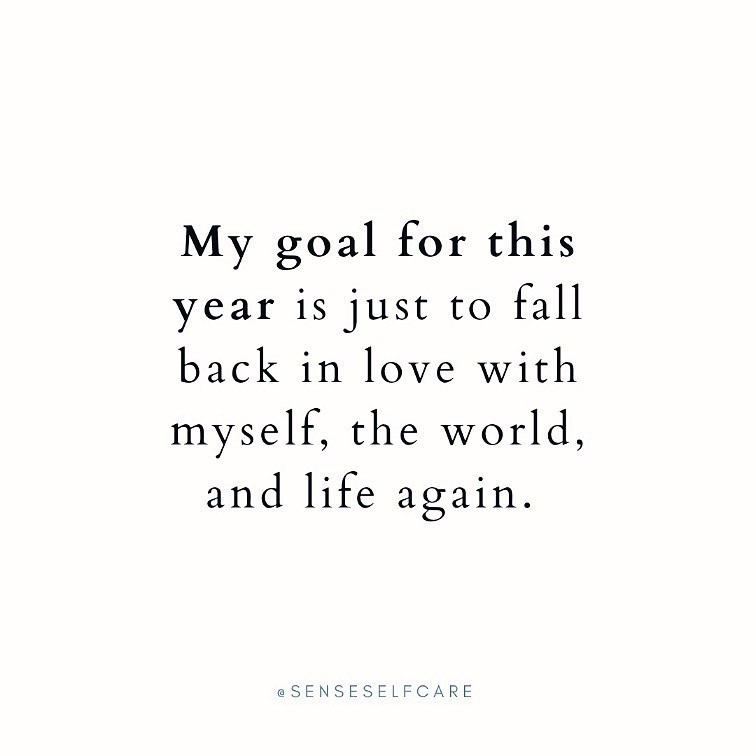 My goal for this year is just to fall back in love with myself, the world, and life again.

@SENSESELFCARE